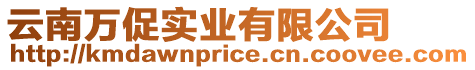 云南万促实业有限公司
http://kmdawnprice.cn.coovee.com